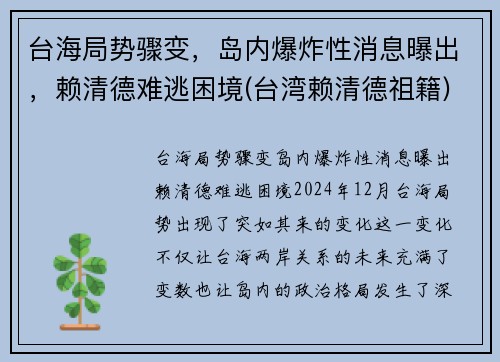 台海局势骤变，岛内爆炸性消息曝出，赖清德难逃困境(台湾赖清德祖籍)

台海局势骤变岛内爆炸性消息曝出赖清德难逃困境2024年12月台海局势出现了突如其来的变化这一变化不仅让台海两岸关系的未来充满了变数也让岛内的政治格局发生了深